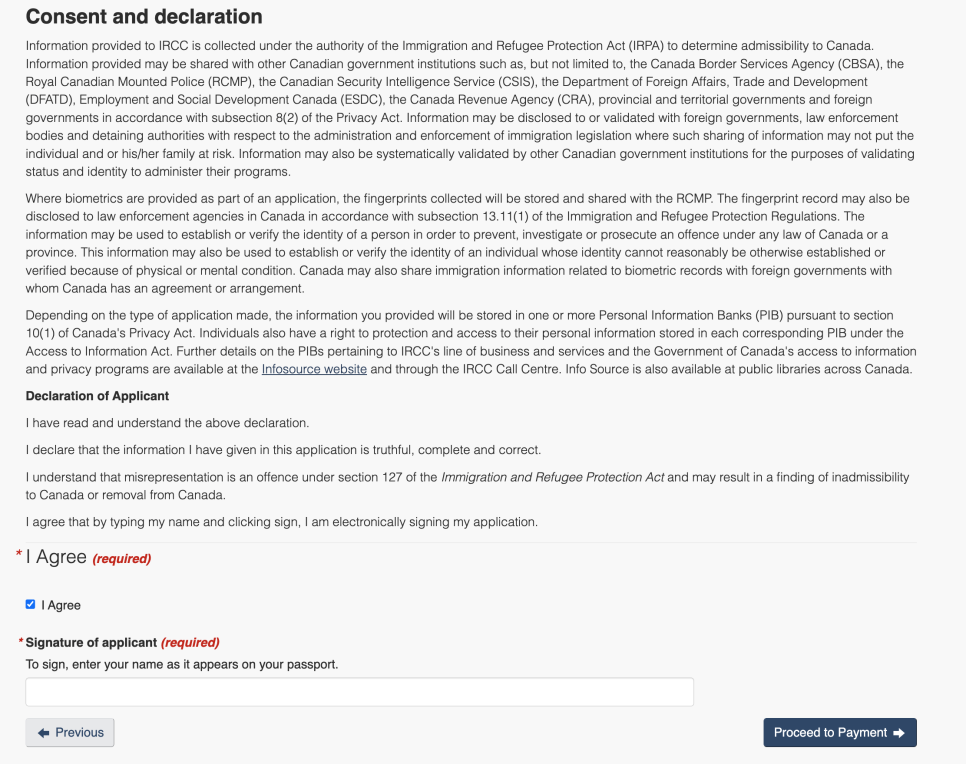 Consent and declaration

Information provided to IRCC is collected under the authority of the Immigration and Refugee Protection Act (IRPA) to determine admissibility to Canada. Information provided may be shared with other Canadian government institutions such as, but not limited to, the Canada Border Services Agency (CBSA), the Royal Canadian Mounted Police (RCMP), the Canadian Security Intelligence Service (CSIS), the Department of Foreign Affairs, Trade and Development (DFATD), Employment and Social Development Canada (ESDC), the Canada Revenue Agency (CRA), provincial and territorial governments and foreign governments in accordance with subsection 8(2) of the Privacy Act. Information may be disclosed to or validated with foreign governments, law enforcement bodies and detaining authorities with respect to the administration and enforcement of immigration legislation where such sharing of information may not put the individual and or his/her family at risk. Information may also be systematically validated by other Canadian government institutions for the purposes of validating status and identity to administer their programs.

Where biometrics are provided as part of an application, the fingerprints collected will be stored and shared with the RCMP. The fingerprint record may also be disclosed to law enforcement agencies in Canada in accordance with subsection 13.11(1) of the Immigration and Refugee Protection Regulations. The information may be used to establish or verify the identity of a person in order to prevent, investigate or prosecute an offence under any law of Canada or a province. This information may also be used to establish or verify the identity of an individual whose identity cannot reasonably be otherwise established or verified because of physical or mental condition. Canada may also share immigration information related to biometric records with foreign governments with whom Canada has an agreement or arrangement.

Depending on the type of application made, the information you provided will be stored in one or more Personal Information Banks (PIB) pursuant to section 10(1) of Canada's Privacy Act. Individuals also have a right to protection and access to their personal information stored in each corresponding PIB under the Access to Information Act. Further details on the PIBs pertaining to IRCC's line of business and services and the Government of Canada's access to information and privacy programs are available at the Infosource website and through the IRCC Call Centre. Info Source is also available at public libraries across Canada.

Declaration of Applicant

I have read and understand the above declaration.

I declare that the information I have given in this application is truthful, complete and correct.

I understand that misrepresentation is an offence under section 127 of the Immigration and Refugee Protection Act and may result in a finding of inadmissibility to Canada or removal from Canada.

I agree that by typing my name and clicking sign, I am electronically signing my application.

* I Agree (required)

I Agree

* Signature of applicant (required)

To sign, enter your name as it appears on your passport.

Previous

Proceed to Payment